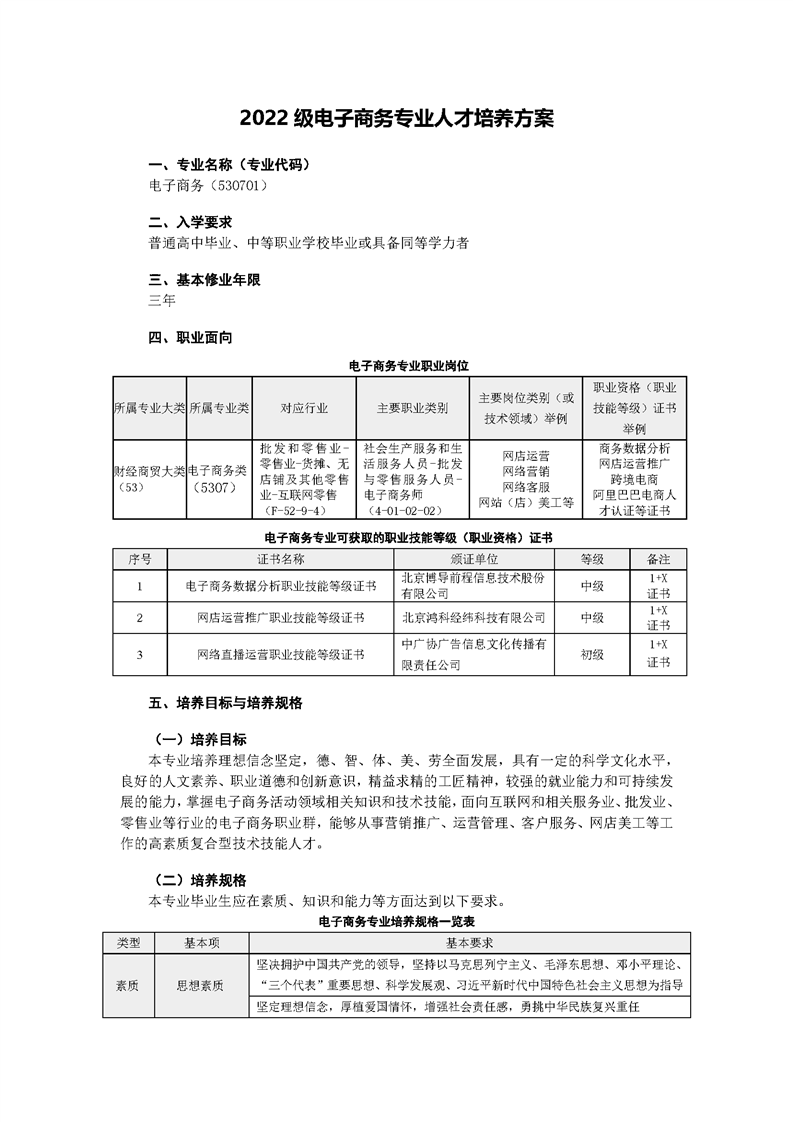 2022 级电子商务专业人才培养方案

一、专业名称（专业代码）
电子商务（530701）

二、入学要求
普通高中毕业、中等职业学校毕业或具备同等学力者

三、基本修业年限
三年

四、职业面向

电子商务专业职业岗位

| 所属专业大类 | 所属专业类 | 对应行业 | 主要职业类别 | 主要岗位类别（或技术领域）举例 | 职业资格（职业技能等级）证书举例 |
|---|---|---|---|---|---|
| 财经商贸大类（53） | 电子商务类（5307） | 批发和零售业-零售业-货摊、无店铺及其他零售业-互联网零售（F-52-9-4） | 社会生产服务和生活服务人员-批发与零售服务人员-电子商务师（4-01-02-02） | 网店运营 网络营销 网络客服 网站（店）美工等 | 商务数据分析 网店运营推广 跨境电商 阿里巴巴电商人才认证等证书 |

电子商务专业可获取的职业技能等级（职业资格）证书

| 序号 | 证书名称 | 颁证单位 | 等级 | 备注 |
|---|---|---|---|---|
| 1 | 电子商务数据分析职业技能等级证书 | 北京博导前程信息技术股份有限公司 | 中级 | 1+X 证书 |
| 2 | 网店运营推广职业技能等级证书 | 北京鸿科经纬科技有限公司 | 中级 | 1+X 证书 |
| 3 | 网络直播运营职业技能等级证书 | 中广协广告信息文化传播有限责任公司 | 初级 | 1+X 证书 |

五、培养目标与培养规格

（一）培养目标
本专业培养理想信念坚定，德、智、体、美、劳全面发展，具有一定的科学文化水平，良好的人文素养、职业道德和创新意识，精益求精的工匠精神，较强的就业能力和可持续发展的能力，掌握电子商务活动领域相关知识和技术技能，面向互联网和相关服务业、批发业、零售业等行业的电子商务职业群，能够从事营销推广、运营管理、客户服务、网店美工等工作的高素质复合型技术技能人才。

（二）培养规格
本专业毕业生应在素质、知识和能力等方面达到以下要求。

电子商务专业培养规格一览表

| 类型 | 基本项 | 基本要求 |
|---|---|---|
| 素质 | 思想素质 | 坚决拥护中国共产党的领导，坚持以马克思列宁主义、毛泽东思想、邓小平理论、“三个代表”重要思想、科学发展观、习近平新时代中国特色社会主义思想为指导 |
| | | 坚定理想信念，厚植爱国情怀，增强社会责任感，勇挑中华民族复兴重任 |